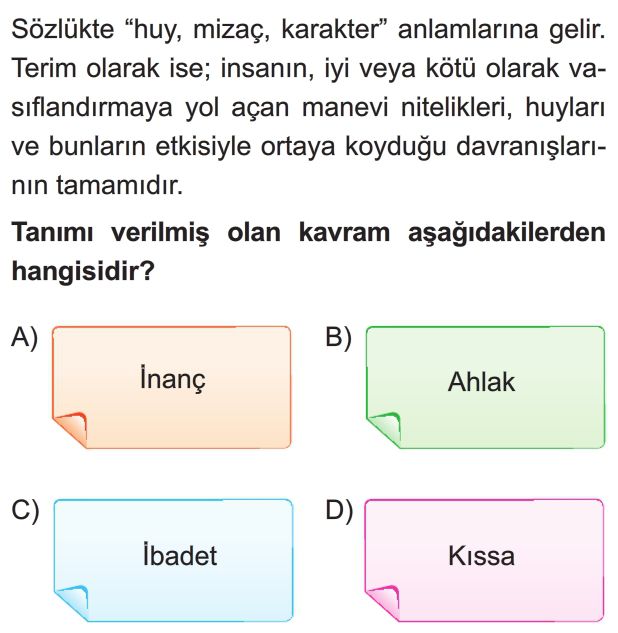 Sözlükte “huy, mizaç, karakter” anlamlarına gelir. Terim olarak ise; insanın, iyi veya kötü olarak vasıflandırmaya yol açan manevi nitelikleri, huyları ve bunların etkisiyle ortaya koyduğu davranışlarının tamamıdır.

Tanımı verilmiş olan kavram aşağıdakilerden hangisidir?

A) İnanç

B) Ahlak

C) İbadet

D) Kıssa